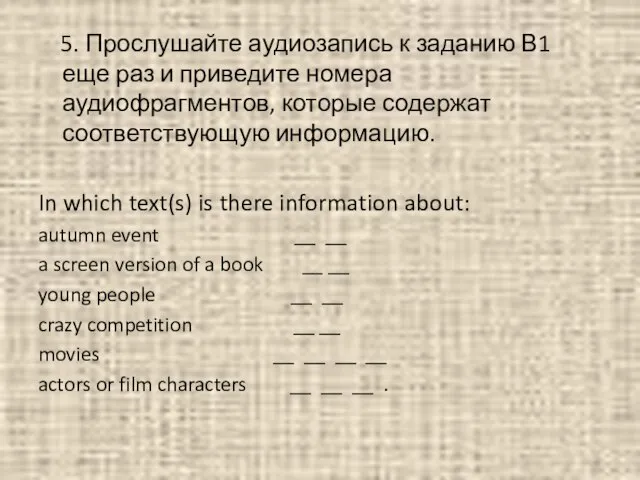 5. Прослушайте аудиозапись к заданию В1 еще раз и приведите номера аудиофрагментов, которые содержат соответствующую информацию.

In which text(s) is there information about:
autumn event __ __
a screen version of a book __ __
young people __ __
crazy competition __ __
movies __ __ __ __
actors or film characters __ __ __ .